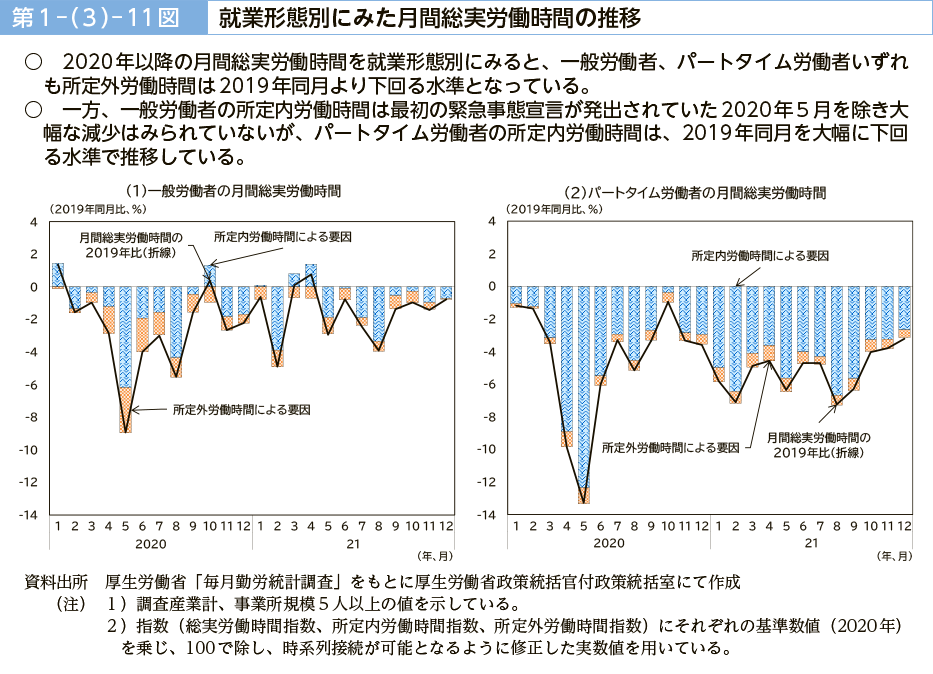 第1-(3)-11図　就業形態別にみた月間総実労働時間の推移

○　2020年以降の月間総実労働時間を就業形態別にみると、一般労働者、パートタイム労働者いずれも所定外労働時間は2019年同月より下回る水準となっている。
○　一方、一般労働者の所定内労働時間は最初の緊急事態宣言が発出されていた2020年5月を除き大幅な減少はみられていないが、パートタイム労働者の所定内労働時間は、2019年同月を大幅に下回る水準で推移している。

(1)一般労働者の月間総実労働時間
(2019年同月比、%)
4
2
0
-2
-4
-6
-8
-10
-12
-14
月間総実労働時間の2019年比(折線)
所定内労働時間による要因
所定外労働時間による要因
1 2 3 4 5 6 7 8 9 10 11 12 1 2 3 4 5 6 7 8 9 10 11 12
2020
21
(年、月)

(2)パートタイム労働者の月間総実労働時間
(2019年同月比、%)
4
2
0
-2
-4
-6
-8
-10
-12
-14
所定内労働時間による要因
所定外労働時間による要因
月間総実労働時間の2019年比(折線)
1 2 3 4 5 6 7 8 9 10 11 12 1 2 3 4 5 6 7 8 9 10 11 12
2020
21
(年、月)

資料出所　厚生労働省「毎月勤労統計調査」をもとに厚生労働省政策統括官付政策統括室にて作成
(注)　1)調査産業計、事業所規模5人以上の値を示している。
2)指数(総実労働時間指数、所定内労働時間指数、所定外労働時間指数)にそれぞれの基準数値(2020年)を乗じ、100で除し、時系列接続が可能となるように修正した実数値を用いている。